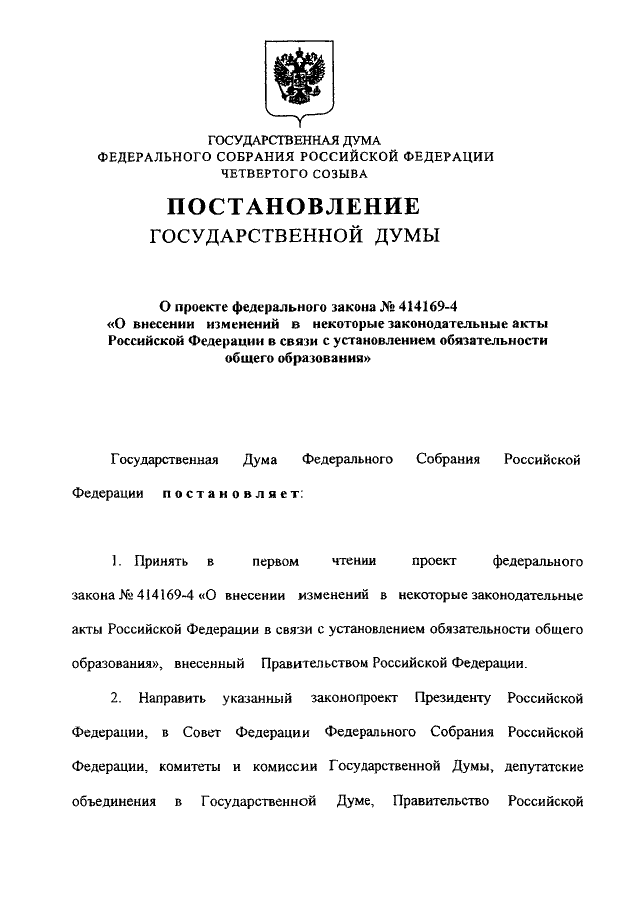 ГОСУДАРСТВЕННАЯ ДУМА
ФЕДЕРАЛЬНОГО СОБРАНИЯ РОССИЙСКОЙ ФЕДЕРАЦИИ
ЧЕТВЕРТОГО СОЗЫВА

ПОСТАНОВЛЕНИЕ
ГОСУДАРСТВЕННОЙ ДУМЫ

О проекте федерального закона № 414169-4
«О внесении изменений в некоторые законодательные акты Российской Федерации в связи с установлением обязательности общего образования»

Государственная Дума Федерального Собрания Российской Федерации постановляет:

1. Принять в первом чтении проект федерального закона № 414169-4 «О внесении изменений в некоторые законодательные акты Российской Федерации в связи с установлением обязательности общего образования», внесенный Правительством Российской Федерации.

2. Направить указанный законопроект Президенту Российской Федерации, в Совет Федерации Федерального Собрания Российской Федерации, комитеты и комиссии Государственной Думы, депутатские объединения в Государственной Думе, Правительство Российской